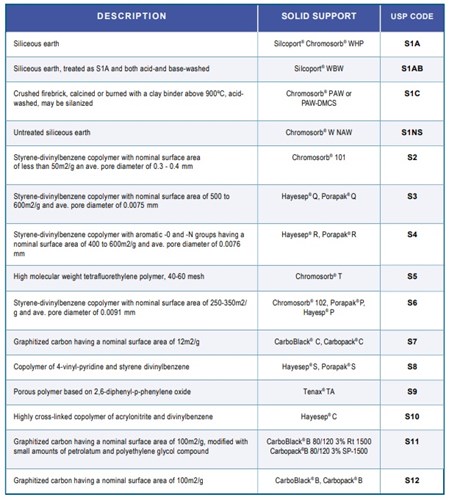 | DESCRIPTION | SOLID SUPPORT | USP CODE |
|---|---|---|
| Siliceous earth | Silcoport® Chromosorb® WHP | S1A |
| Siliceous earth, treated as S1A and both acid-and base-washed | Silcoport® WBW | S1AB |
| Crushed firebrick, calcined or burned with a clay binder above 900ºC, acid-washed, may be silanized | Chromosorb® PAW or PAW-DMCS | S1C |
| Untreated siliceous earth | Chromosorb® W NAW | S1NS |
| Styrene-divinylbenzene copolymer with nominal surface area of less than 50m2/g an ave. pore diameter of 0.3 - 0.4 mm | Chromosorb® 101 | S2 |
| Styrene-divinylbenzene copolymer with nominal surface area of 500 to 600m2/g and ave. pore diameter of 0.0075 mm | Hayesep® Q, Porapak® Q | S3 |
| Styrene-divinylbenzene copolymer with aromatic -0 and -N groups having a nominal surface area of 400 to 600m2/g and ave. pore diameter of 0.0076 mm | Hayesep® R, Porapak® R | S4 |
| High molecular weight tetrafluorethylene polymer, 40-60 mesh | Chromosorb® T | S5 |
| Styrene-divinylbenzene copolymer with nominal surface area of 250-350m2/g and ave. pore diameter of 0.0091 mm | Chromosorb® 102, Porapak® P, Hayesp® P | S6 |
| Graphitized carbon having a nominal surface area of 12m2/g | CarboBlack® C, Carbopack® C | S7 |
| Copolymer of 4-vinyl-pyridine and styrene divinylbenzene | Hayesep® S, Porapak® S | S8 |
| Porous polymer based on 2,6-diphenyl-p-phenylene oxide | Tenax® TA | S9 |
| Highly cross-linked copolymer of acrylonitrite and divinylbenzene | Hayesep® C | S10 |
| Graphitized carbon having a nominal surface area of 100m2/g, modified with small amounts of petrolatum and polyethylene glycol compound | CarboBlack® B 80/120 3% Rt 1500 Carbopack® B 80/120 3% SP-1500 | S11 |
| Graphitized carbon having a nominal surface area of 100m2/g | CarboBlack® B, Carbopack® B | S12 |